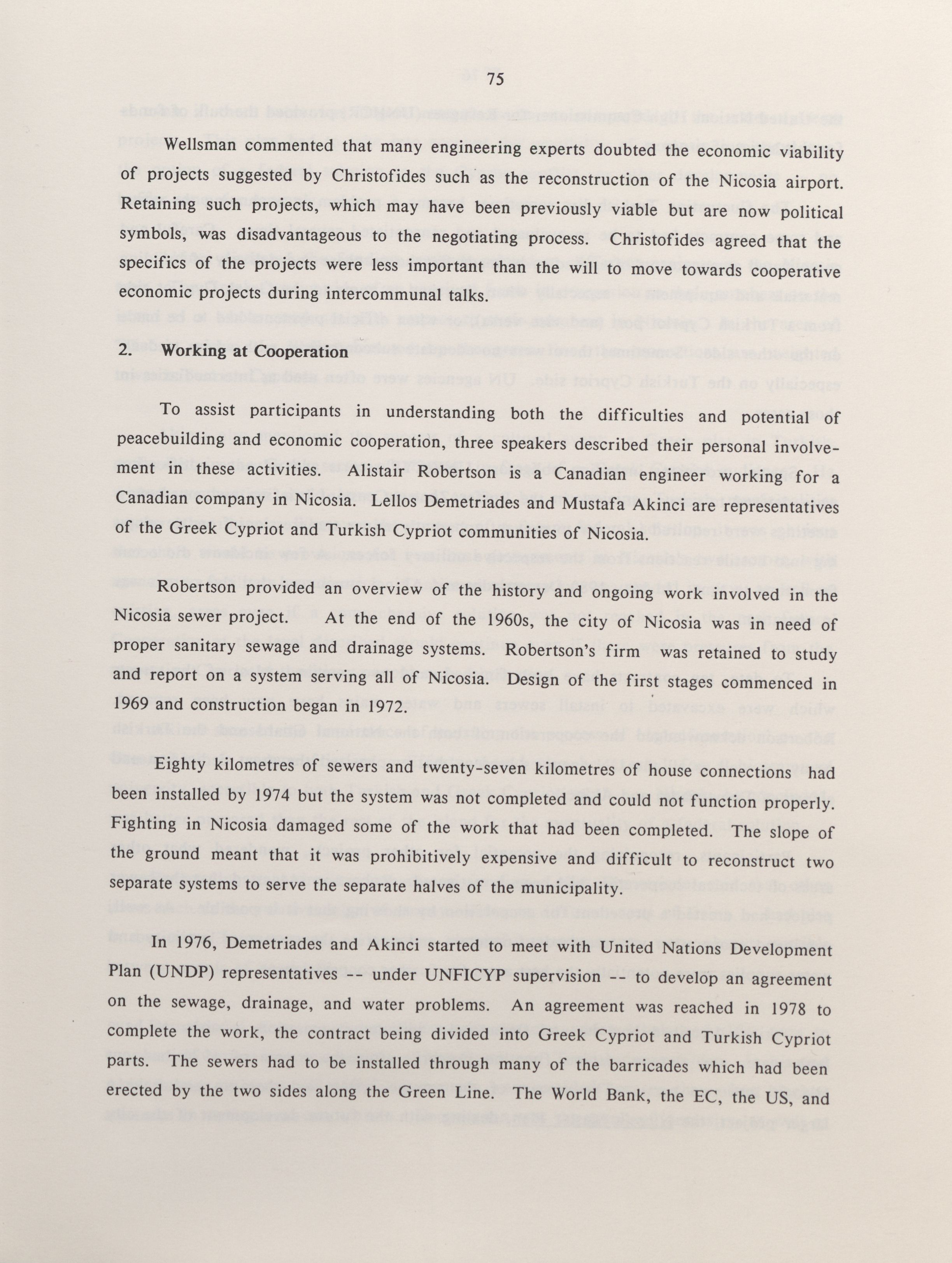 75

Wellsman commented that many engineering experts doubted the economic viability of projects suggested by Christofides such as the reconstruction of the Nicosia airport. Retaining such projects, which may have been previously viable but are now political symbols, was disadvantageous to the negotiating process. Christofides agreed that the specifics of the projects were less important than the will to move towards cooperative economic projects during intercommunal talks.

2. Working at Cooperation

To assist participants in understanding both the difficulties and potential of peacebuilding and economic cooperation, three speakers described their personal involvement in these activities. Alistair Robertson is a Canadian engineer working for a Canadian company in Nicosia. Lellos Demetriades and Mustafa Akinci are representatives of the Greek Cypriot and Turkish Cypriot communities of Nicosia.

Robertson provided an overview of the history and ongoing work involved in the Nicosia sewer project. At the end of the 1960s, the city of Nicosia was in need of proper sanitary sewage and drainage systems. Robertson's firm was retained to study and report on a system serving all of Nicosia. Design of the first stages commenced in 1969 and construction began in 1972.

Eighty kilometres of sewers and twenty-seven kilometres of house connections had been installed by 1974 but the system was not completed and could not function properly. Fighting in Nicosia damaged some of the work that had been completed. The slope of the ground meant that it was prohibitively expensive and difficult to reconstruct two separate systems to serve the separate halves of the municipality.

In 1976, Demetriades and Akinci started to meet with United Nations Development Plan (UNDP) representatives -- under UNFICYP supervision -- to develop an agreement on the sewage, drainage, and water problems. An agreement was reached in 1978 to complete the work, the contract being divided into Greek Cypriot and Turkish Cypriot parts. The sewers had to be installed through many of the barricades which had been erected by the two sides along the Green Line. The World Bank, the EC, the US, and